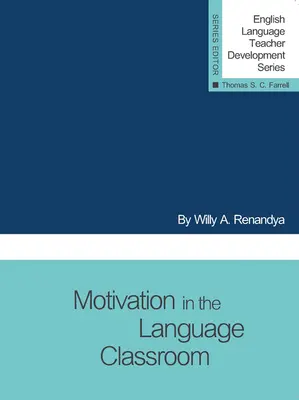 SERIES EDITOR

English Language Teacher Development Series

Thomas S. C. Farrell

By Willy A. Renandya

Motivation in the Language Classroom